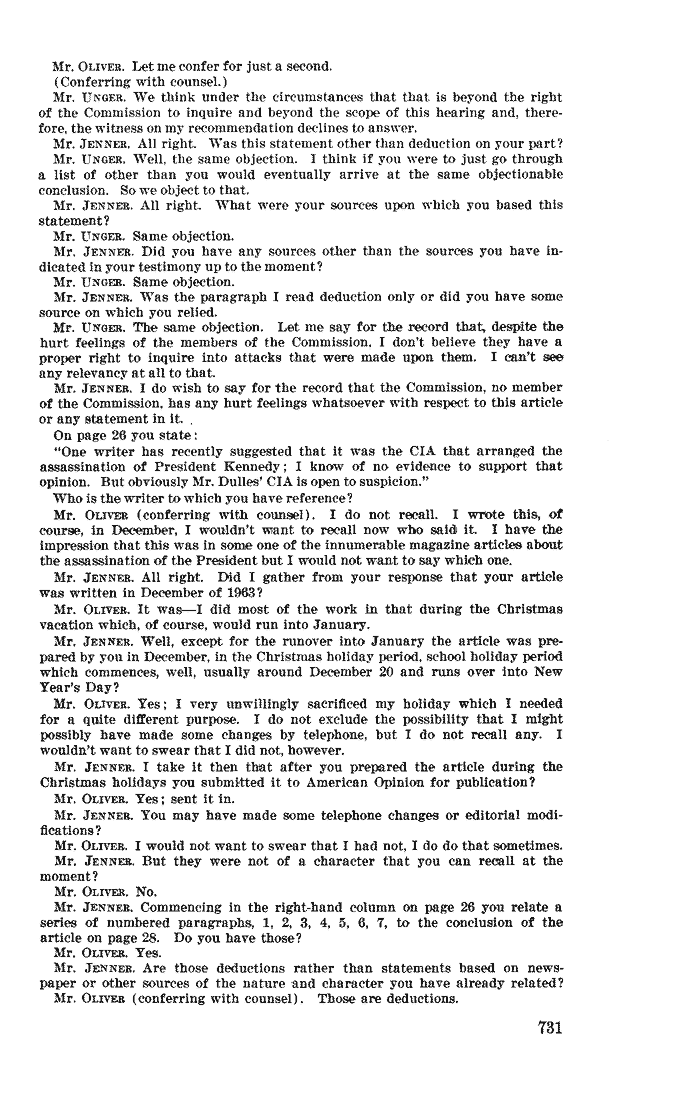 Mr. OLIVER. Let me confer for just a second.

(Conferring with counsel.)

Mr. UNGER. We think under the circumstances that that is beyond the right of the Commission to inquire and beyond the scope of this hearing and, therefore, the witness on my recommendation declines to answer.

Mr. JENNER. All right. Was this statement other than deduction on your part?

Mr. UNGER. Well, the same objection. I think if you were to just go through a list of other than you would eventually arrive at the same objectionable conclusion. So we object to that.

Mr. JENNER. All right. What were your sources upon which you based this statement?

Mr. UNGER. Same objection.

Mr. JENNER. Did you have any sources other than the sources you have indicated in your testimony up to the moment?

Mr. UNGER. Same objection.

Mr. JENNER. Was the paragraph I read deduction only or did you have some source on which you relied.

Mr. UNGER. The same objection. Let me say for the record that, despite the hurt feelings of the members of the Commission, I don't believe they have a proper right to inquire into attacks that were made upon them. I can't see any relevancy at all to that.

Mr. JENNER. I do wish to say for the record that the Commission, no member of the Commission, has any hurt feelings whatsoever with respect to this article or any statement in it.

On page 26 you state:

"One writer has recently suggested that it was the CIA that arranged the assassination of President Kennedy; I know of no evidence to support that opinion. But obviously Mr. Dulles' CIA is open to suspicion."

Who is the writer to which you have reference?

Mr. OLIVER (conferring with counsel). I do not recall. I wrote this, of course, in December, I wouldn't want to recall now who said it. I have the impression that this was in some one of the innumerable magazine articles about the assassination of the President but I would not want to say which one.

Mr. JENNER. All right. Did I gather from your response that your article was written in December of 1963?

Mr. OLIVER. It was—I did most of the work in that during the Christmas vacation which, of course, would run into January.

Mr. JENNER. Well, except for the runover into January the article was prepared by you in December, in the Christmas holiday period, school holiday period which commences, well, usually around December 20 and runs over into New Year's Day?

Mr. OLIVER. Yes; I very unwillingly sacrificed my holiday which I needed for a quite different purpose. I do not exclude the possibility that I might possibly have made some changes by telephone, but I do not recall any. I wouldn't want to swear that I did not, however.

Mr. JENNER. I take it then that after you prepared the article during the Christmas holidays you submitted it to American Opinion for publication?

Mr. OLIVER. Yes; sent it in.

Mr. JENNER. You may have made some telephone changes or editorial modifications?

Mr. OLIVER. I would not want to swear that I had not, I do do that sometimes.

Mr. JENNER. But they were not of a character that you can recall at the moment?

Mr. OLIVER. No.

Mr. JENNER. Commencing in the right-hand column on page 26 you relate a series of numbered paragraphs, 1, 2, 3, 4, 5, 6, 7, to the conclusion of the article on page 28. Do you have those?

Mr. OLIVER. Yes.

Mr. JENNER. Are those deductions rather than statements based on newspaper or other sources of the nature and character you have already related?

Mr. OLIVER (conferring with counsel). Those are deductions.

731